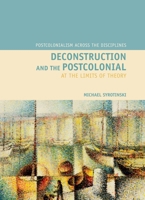 POSTCOLONIALISM ACROSS THE DISCIPLINES

DECONSTRUCTION AND THE POSTCOLONIAL

AT THE LIMITS OF THEORY

MICHAEL SYROTINSKI